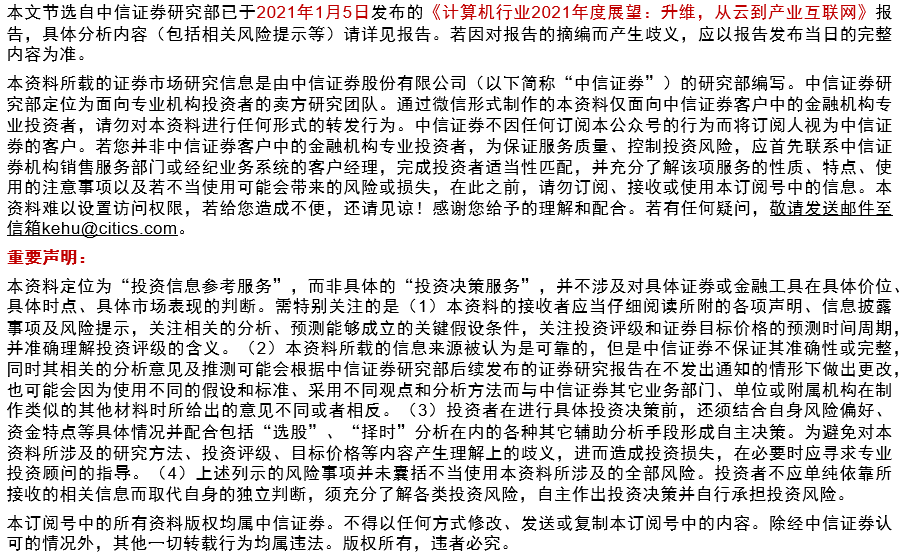 本文节选自中信证券研究部已于2021年1月5日发布的《计算机行业2021年度展望：升维，从云到产业互联网》报告，具体分析内容（包括相关风险提示等）请详见报告。若因对报告的摘编而产生歧义，应以报告发布当日的完整内容为准。

本资料所载的证券市场研究信息是由中信证券股份有限公司（以下简称“中信证券”）的研究部编写。中信证券研究部定位为面向专业机构投资者的卖方研究团队。通过微信形式制作的本资料仅面向中信证券客户中的金融机构专业投资者，请勿对本资料进行任何形式的转发行为。中信证券不因任何订阅本公众号的行为而将订阅人视为中信证券的客户。若您并非中信证券客户中的金融机构专业投资者，为保证服务质量、控制投资风险，应首先联系中信证券机构销售服务部门或经纪业务系统的客户经理，完成投资者适当性匹配，并充分了解该项服务的性质、特点、使用的注意事项以及若不当使用可能会带来的风险或损失，在此之前，请勿订阅、接收或使用本订阅号中的信息。本资料难以设置访问权限，若给您造成不便，还请见谅！感谢您给予的理解和配合。若有任何疑问，敬请发送邮件至信箱kehu@citics.com。

重要声明：

本资料定位为“投资信息参考服务”，而非具体的“投资决策服务”，并不涉及对具体证券或金融工具在具体价位、具体时点、具体市场表现的判断。需特别关注的是（1）本资料的接收者应当仔细阅读所附的各项声明、信息披露事项及风险提示，关注相关的分析、预测能够成立的关键假设条件，关注投资评级和证券目标价格的预测时间周期，并准确理解投资评级的含义。（2）本资料所载的信息来源被认为是可靠的，但是中信证券不保证其准确性或完整，同时其相关的分析意见及推测可能会根据中信证券研究部后续发布的证券研究报告在不发出通知的情形下做出更改，也可能会因为使用不同的假设和标准、采用不同观点和分析方法而与中信证券其它业务部门、单位或附属机构在制作类似的其他材料时所给出的意见不同或者相反。（3）投资者在进行具体投资决策前，还须结合自身风险偏好、资金特点等具体情况并配合包括“选股”、“择时”分析在内的各种其它辅助分析手段形成自主决策。为避免对本资料所涉及的研究方法、投资评级、目标价格等内容产生理解上的歧义，进而造成投资损失，在必要时应寻求专业投资顾问的指导。（4）上述列示的风险事项并未囊括不当使用本资料所涉及的全部风险。投资者不应单纯依靠所接收的相关信息而取代自身的独立判断，须充分了解各类投资风险，自主作出投资决策并自行承担投资风险。

本订阅号中的所有资料版权均属中信证券。不得以任何方式修改、发送或复制本订阅号中的内容。除经中信证券认可的情况外，其他一切转载行为均属违法。版权所有，违者必究。